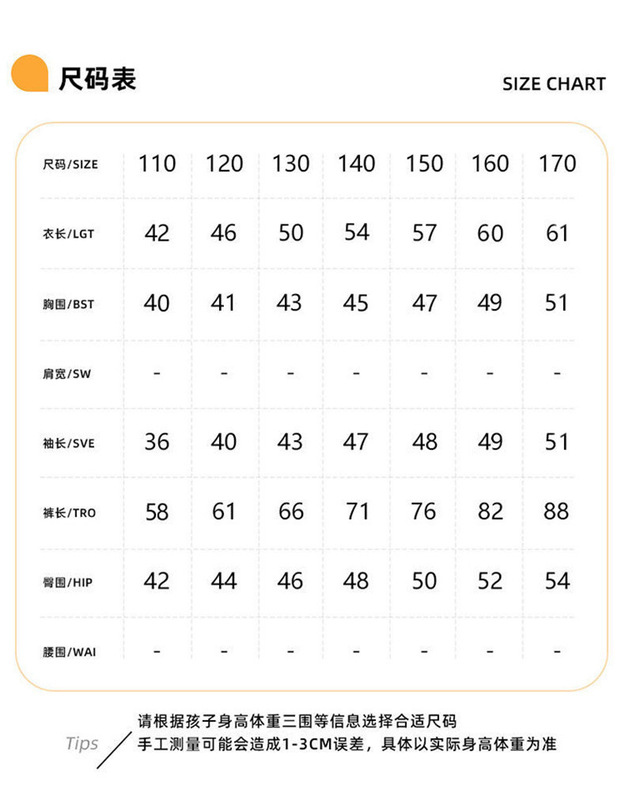 尺码表

SIZE CHART

| 尺码/SIZE | 110 | 120 | 130 | 140 | 150 | 160 | 170 |
|---|---|---|---|---|---|---|---|
| 衣长/LGT | 42 | 46 | 50 | 54 | 57 | 60 | 61 |
| 胸围/BST | 40 | 41 | 43 | 45 | 47 | 49 | 51 |
| 肩宽/SW | - | - | - | - | - | - | - |
| 袖长/SVE | 36 | 40 | 43 | 47 | 48 | 49 | 51 |
| 裤长/TRO | 58 | 61 | 66 | 71 | 76 | 82 | 88 |
| 臀围/HIP | 42 | 44 | 46 | 48 | 50 | 52 | 54 |
| 腰围/WAI | - | - | - | - | - | - | - |

Tips

请根据孩子身高体重三围等信息选择合适尺码
手工测量可能会造成1-3CM误差，具体以实际身高体重为准